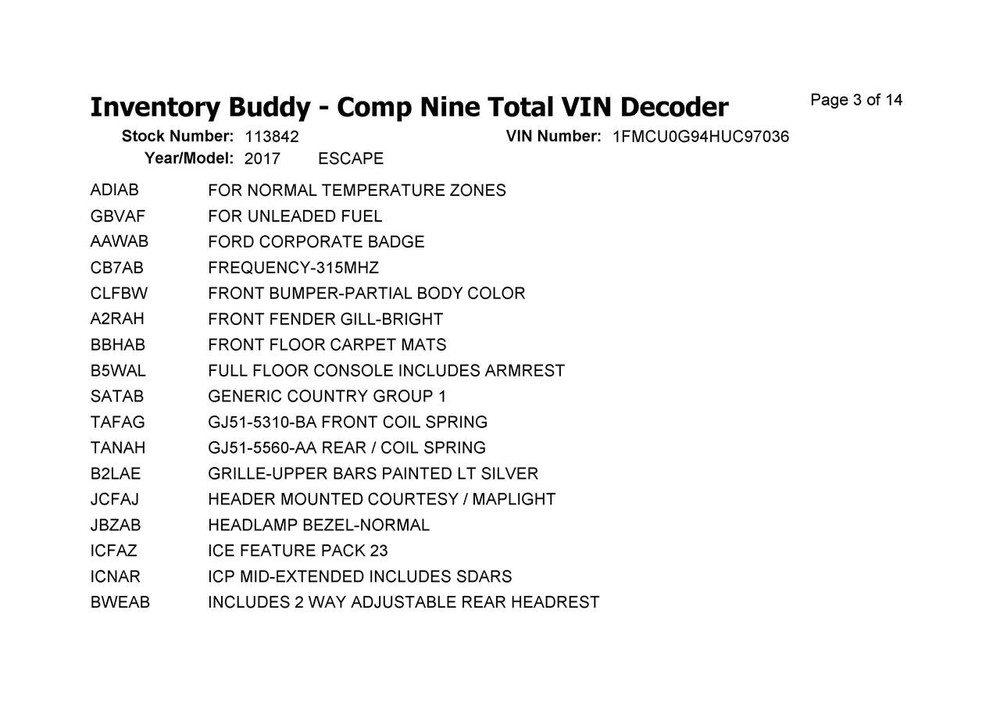 Inventory Buddy - Comp Nine Total VIN Decoder

Page 3 of 14

Stock Number: 113842 VIN Number: 1FMCU0G94HUC97036
Year/Model: 2017 ESCAPE

| | |
|---|---|
| ADIAB | FOR NORMAL TEMPERATURE ZONES |
| GBVAF | FOR UNLEADED FUEL |
| AAWAB | FORD CORPORATE BADGE |
| CB7AB | FREQUENCY-315MHZ |
| CLFBW | FRONT BUMPER-PARTIAL BODY COLOR |
| A2RAH | FRONT FENDER GILL-BRIGHT |
| BBHAB | FRONT FLOOR CARPET MATS |
| B5WAL | FULL FLOOR CONSOLE INCLUDES ARMREST |
| SATAB | GENERIC COUNTRY GROUP 1 |
| TAFAG | GJ51-5310-BA FRONT COIL SPRING |
| TANAH | GJ51-5560-AA REAR / COIL SPRING |
| B2LAE | GRILLE-UPPER BARS PAINTED LT SILVER |
| JCFAJ | HEADER MOUNTED COURTESY / MAPLIGHT |
| JBZAB | HEADLAMP BEZEL-NORMAL |
| ICFAZ | ICE FEATURE PACK 23 |
| ICNAR | ICP MID-EXTENDED INCLUDES SDARS |
| BWEAB | INCLUDES 2 WAY ADJUSTABLE REAR HEADREST |